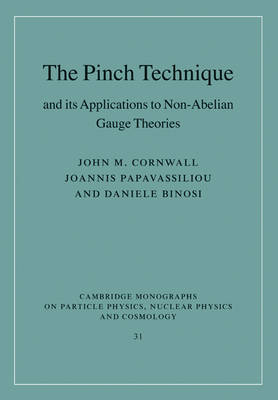 The Pinch Technique

and its Applications to Non-Abelian Gauge Theories

JOHN M. CORNWALL
JOANNIS PAPAVASSILIOU
AND DANIELE BINOSI

CAMBRIDGE MONOGRAPHS
ON PARTICLE PHYSICS, NUCLEAR PHYSICS
AND COSMOLOGY

31